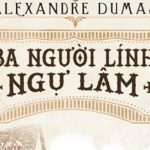 ALEXANDRE DUMAS

BA NGƯỜI LÍNH NGỰ LÂM